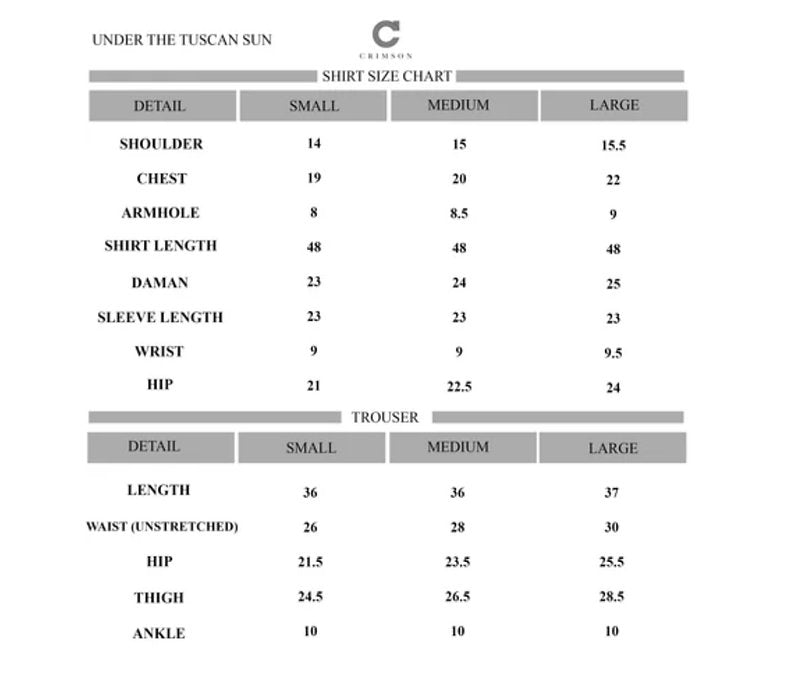 UNDER THE TUSCAN SUN

C
CRIMSON

SHIRT SIZE CHART

| DETAIL | SMALL | MEDIUM | LARGE |
|---|---|---|---|
| SHOULDER | 14 | 15 | 15.5 |
| CHEST | 19 | 20 | 22 |
| ARMHOLE | 8 | 8.5 | 9 |
| SHIRT LENGTH | 48 | 48 | 48 |
| DAMAN | 23 | 24 | 25 |
| SLEEVE LENGTH | 23 | 23 | 23 |
| WRIST | 9 | 9 | 9.5 |
| HIP | 21 | 22.5 | 24 |

TROUSER

| DETAIL | SMALL | MEDIUM | LARGE |
|---|---|---|---|
| LENGTH | 36 | 36 | 37 |
| WAIST (UNSTRETCHED) | 26 | 28 | 30 |
| HIP | 21.5 | 23.5 | 25.5 |
| THIGH | 24.5 | 26.5 | 28.5 |
| ANKLE | 10 | 10 | 10 |